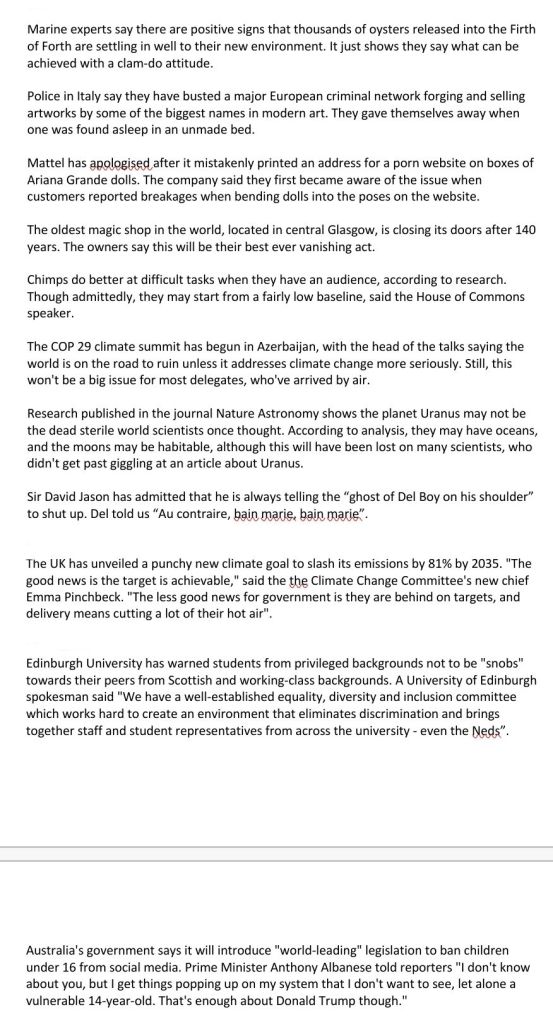 Marine experts say there are positive signs that thousands of oysters released into the Firth of Forth are settling in well to their new environment. It just shows they say what can be achieved with a clam-do attitude.

Police in Italy say they have busted a major European criminal network forging and selling artworks by some of the biggest names in modern art. They gave themselves away when one was found asleep in an unmade bed.

Mattel has apologised after it mistakenly printed an address for a porn website on boxes of Ariana Grande dolls. The company said they first became aware of the issue when customers reported breakages when bending dolls into the poses on the website.

The oldest magic shop in the world, located in central Glasgow, is closing its doors after 140 years. The owners say this will be their best ever vanishing act.

Chimps do better at difficult tasks when they have an audience, according to research. Though admittedly, they may start from a fairly low baseline, said the House of Commons speaker.

The COP 29 climate summit has begun in Azerbaijan, with the head of the talks saying the world is on the road to ruin unless it addresses climate change more seriously. Still, this won't be a big issue for most delegates, who've arrived by air.

Research published in the journal Nature Astronomy shows the planet Uranus may not be the dead sterile world scientists once thought. According to analysis, they may have oceans, and the moons may be habitable, although this will have been lost on many scientists, who didn't get past giggling at an article about Uranus.

Sir David Jason has admitted that he is always telling the "ghost of Del Boy on his shoulder" to shut up. Del told us "Au contraire, bain marie, bain marie".

The UK has unveiled a punchy new climate goal to slash its emissions by 81% by 2035. "The good news is the target is achievable," said the the Climate Change Committee's new chief Emma Pinchbeck. "The less good news for government is they are behind on targets, and delivery means cutting a lot of their hot air".

Edinburgh University has warned students from privileged backgrounds not to be "snobs" towards their peers from Scottish and working-class backgrounds. A University of Edinburgh spokesman said "We have a well-established equality, diversity and inclusion committee which works hard to create an environment that eliminates discrimination and brings together staff and student representatives from across the university - even the Neds".

Australia's government says it will introduce "world-leading" legislation to ban children under 16 from social media. Prime Minister Anthony Albanese told reporters "I don't know about you, but I get things popping up on my system that I don't want to see, let alone a vulnerable 14-year-old. That's enough about Donald Trump though."